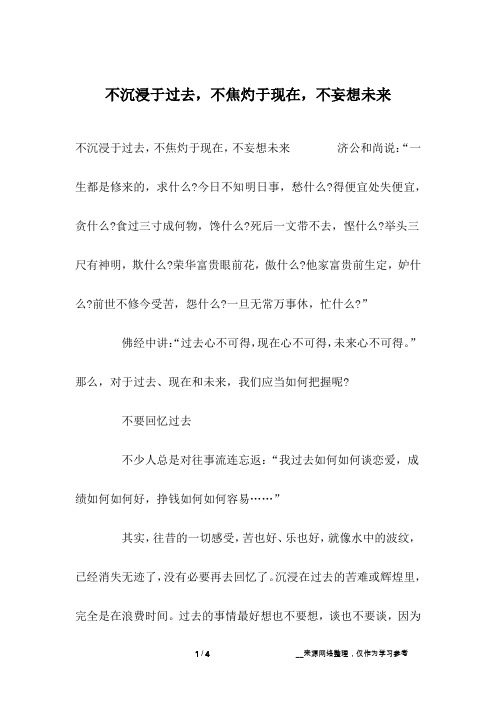 不沉浸于过去，不焦灼于现在，不妄想未来

不沉浸于过去，不焦灼于现在，不妄想未来　　济公和尚说：“一生都是修来的，求什么?今日不知明日事，愁什么?得便宜处失便宜，贪什么?食过三寸成何物，馋什么?死后一文带不去，悭什么?举头三尺有神明，欺什么?荣华富贵眼前花，傲什么?他家富贵前生定，妒什么?前世不修今受苦，怨什么?一旦无常万事休，忙什么?”

佛经中讲:“过去心不可得,现在心不可得,未来心不可得。”那么，对于过去、现在和未来，我们应当如何把握呢?

不要回忆过去

不少人总是对往事流连忘返：“我过去如何如何谈恋爱，成绩如何如何好，挣钱如何如何容易……”

其实，往昔的一切感受，苦也好、乐也好，就像水中的波纹，已经消失无迹了，没有必要再去回忆了。沉浸在过去的苦难或辉煌里，完全是在浪费时间。过去的事情最好想也不要想，谈也不要谈，因为

1 / 4

__来源网络整理，仅作为学习参考